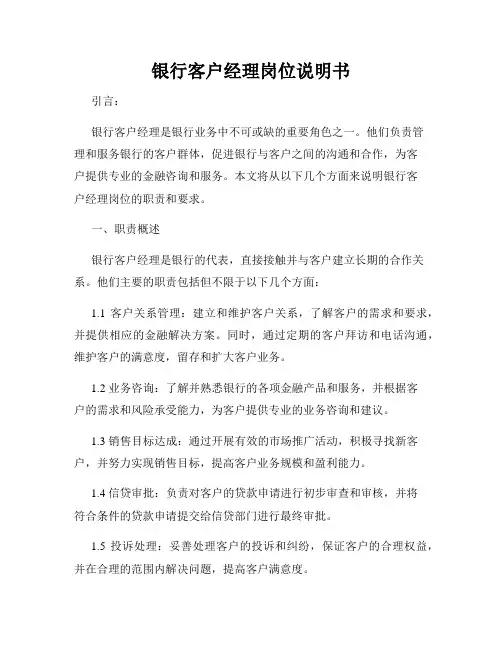 银行客户经理岗位说明书

引言：

银行客户经理是银行业务中不可或缺的重要角色之一。他们负责管理和服务银行的客户群体，促进银行与客户之间的沟通和合作，为客户提供专业的金融咨询和服务。本文将从以下几个方面来说明银行客户经理岗位的职责和要求。

一、职责概述

银行客户经理是银行的代表，直接接触并与客户建立长期的合作关系。他们主要的职责包括但不限于以下几个方面：

1.1 客户关系管理：建立和维护客户关系，了解客户的需求和要求，并提供相应的金融解决方案。同时，通过定期的客户拜访和电话沟通，维护客户的满意度，留存和扩大客户业务。

1.2 业务咨询：了解并熟悉银行的各项金融产品和服务，并根据客户的需求和风险承受能力，为客户提供专业的业务咨询和建议。

1.3 销售目标达成：通过开展有效的市场推广活动，积极寻找新客户，并努力实现销售目标，提高客户业务规模和盈利能力。

1.4 信贷审批：负责对客户的贷款申请进行初步审查和审核，并将符合条件的贷款申请提交给信贷部门进行最终审批。

1.5 投诉处理：妥善处理客户的投诉和纠纷，保证客户的合理权益，并在合理的范围内解决问题，提高客户满意度。